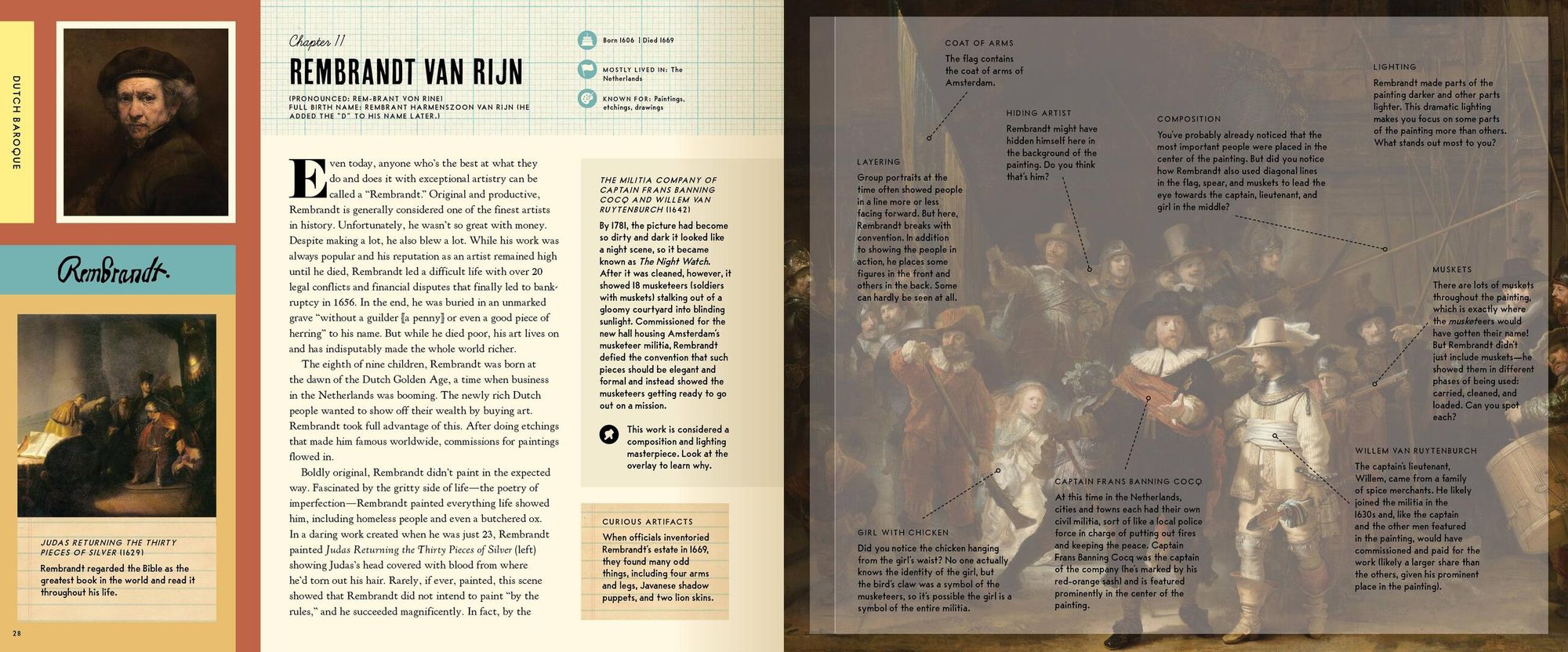 DUTCH BAROQUE

Rembrandt.

JUDAS RETURNING THE THIRTY PIECES OF SILVER (1629)

Rembrandt regarded the Bible as the greatest book in the world and read it throughout his life.

28

Chapter 11

REMBRANDT VAN RIJN

(PRONOUNCED: REM-BRANT VON RINE)
FULL BIRTH NAME: REMBRANT HARMENSZOON VAN RIJN (HE ADDED THE "D" TO HIS NAME LATER.)

Born 1606 | Died 1669

MOSTLY LIVED IN: The Netherlands

KNOWN FOR: Paintings, etchings, drawings

Even today, anyone who's the best at what they do and does it with exceptional artistry can be called a "Rembrandt." Original and productive, Rembrandt is generally considered one of the finest artists in history. Unfortunately, he wasn't so great with money. Despite making a lot, he also blew a lot. While his work was always popular and his reputation as an artist remained high until he died, Rembrandt led a difficult life with over 20 legal conflicts and financial disputes that finally led to bankruptcy in 1656. In the end, he was buried in an unmarked grave "without a guilder [a penny] or even a good piece of herring" to his name. But while he died poor, his art lives on and has indisputably made the whole world richer.

The eighth of nine children, Rembrandt was born at the dawn of the Dutch Golden Age, a time when business in the Netherlands was booming. The newly rich Dutch people wanted to show off their wealth by buying art. Rembrandt took full advantage of this. After doing etchings that made him famous worldwide, commissions for paintings flowed in.

Boldly original, Rembrandt didn't paint in the expected way. Fascinated by the gritty side of life—the poetry of imperfection—Rembrandt painted everything life showed him, including homeless people and even a butchered ox. In a daring work created when he was just 23, Rembrandt painted Judas Returning the Thirty Pieces of Silver (left) showing Judas's head covered with blood from where he'd torn out his hair. Rarely, if ever, painted, this scene showed that Rembrandt did not intend to paint "by the rules," and he succeeded magnificently. In fact, by the

THE MILITIA COMPANY OF CAPTAIN FRANS BANNING COCQ AND WILLEM VAN RUYTENBURCH (1642)

By 1781, the picture had become so dirty and dark it looked like a night scene, so it became known as The Night Watch. After it was cleaned, however, it showed 18 musketeers (soldiers with muskets) stalking out of a gloomy courtyard into blinding sunlight. Commissioned for the new hall housing Amsterdam's musketeer militia, Rembrandt defied the convention that such pieces should be elegant and formal and instead showed the musketeers getting ready to go out on a mission.

This work is considered a composition and lighting masterpiece. Look at the overlay to learn why.

CURIOUS ARTIFACTS

When officials inventoried Rembrandt's estate in 1669, they found many odd things, including four arms and legs, Javanese shadow puppets, and two lion skins.

COAT OF ARMS
The flag contains the coat of arms of Amsterdam.

LAYERING
Group portraits at the time often showed people in a line more or less facing forward. But here, Rembrandt breaks with convention. In addition to showing the people in action, he places some figures in the front and others in the back. Some can hardly be seen at all.

HIDING ARTIST
Rembrandt might have hidden himself here in the background of the painting. Do you think that's him?

COMPOSITION
You've probably already noticed that the most important people were placed in the center of the painting. But did you notice how Rembrandt also used diagonal lines in the flag, spear, and muskets to lead the eye towards the captain, lieutenant, and girl in the middle?

LIGHTING
Rembrandt made parts of the painting darker and other parts lighter. This dramatic lighting makes you focus on some parts of the painting more than others. What stands out most to you?

MUSKETS
There are lots of muskets throughout the painting, which is exactly where the musketeers would have gotten their name! But Rembrandt didn't just include muskets—he showed them in different phases of being used: carried, cleaned, and loaded. Can you spot each?

GIRL WITH CHICKEN
Did you notice the chicken hanging from the girl's waist? No one actually knows the identity of the girl, but the bird's claw was a symbol of the musketeers, so it's possible the girl is a symbol of the entire militia.

CAPTAIN FRANS BANNING COCQ
At this time in the Netherlands, cities and towns each had their own civil militia, sort of like a local police force in charge of putting out fires and keeping the peace. Captain Frans Banning Cocq was the captain of the company (he's marked by his red-orange sash) and is featured prominently in the center of the painting.

WILLEM VAN RUYTENBURCH
The captain's lieutenant, Willem, came from a family of spice merchants. He likely joined the militia in the 1630s and, like the captain and the other men featured in the painting, would have commissioned and paid for the work (likely a larger share than the others, given his prominent place in the painting).